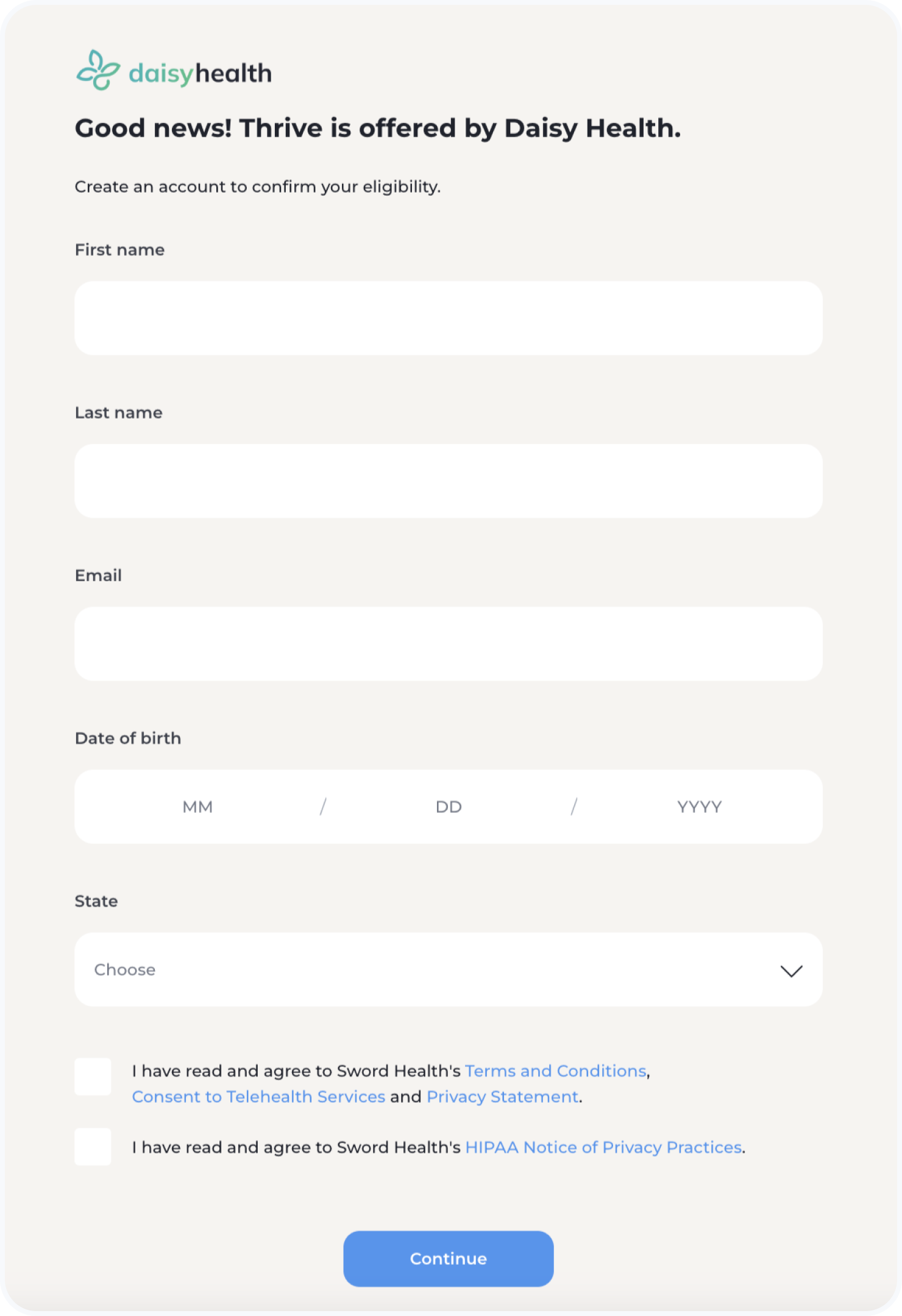 daisyhealth

Good news! Thrive is offered by Daisy Health.

Create an account to confirm your eligibility.

First name

Last name

Email

Date of birth

MM / DD / YYYY

State

Choose

I have read and agree to Sword Health's Terms and Conditions, Consent to Telehealth Services and Privacy Statement.

I have read and agree to Sword Health's HIPAA Notice of Privacy Practices.

Continue